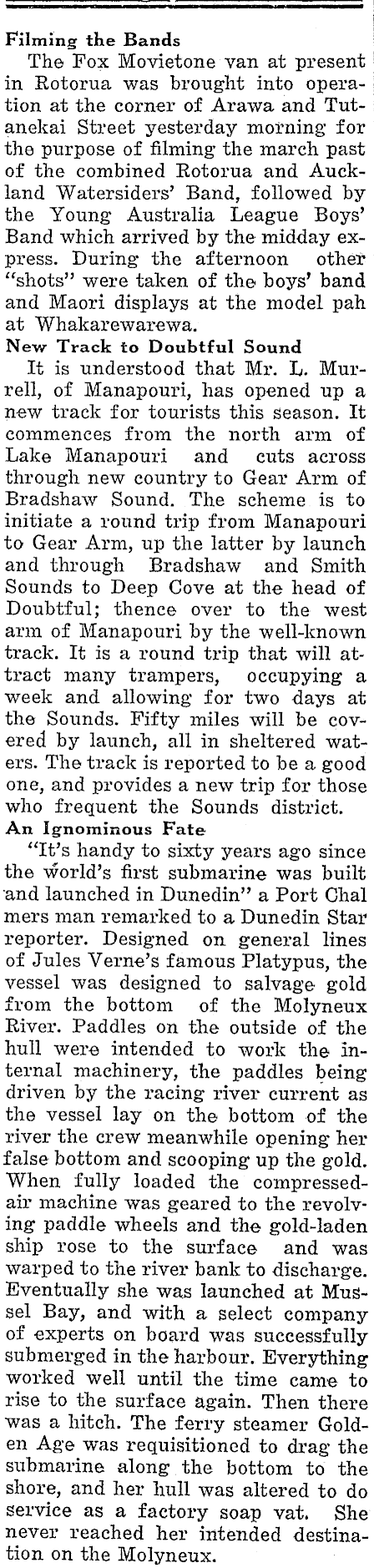 Filming the Bands
The Fox Movietone van at present in Rotorua was brought into operation at the corner of Arawa and Tutanekai Street yesterday morning for the purpose of filming the march past of the combined Rotorua and Auckland Watersiders' Band, followed by the Young Australia League Boys' Band which arrived by the midday express. During the afternoon other "shots" were taken of the boys' band and Maori displays at the model pah at Whakarewarewa.

New Track to Doubtful Sound
It is understood that Mr. L. Murrell, of Manapouri, has opened up a new track for tourists this season. It commences from the north arm of Lake Manapouri and cuts across through new country to Gear Arm of Bradshaw Sound. The scheme is to initiate a round trip from Manapouri to Gear Arm, up the latter by launch and through Bradshaw and Smith Sounds to Deep Cove at the head of Doubtful; thence over to the west arm of Manapouri by the well-known track. It is a round trip that will attract many trampers, occupying a week and allowing for two days at the Sounds. Fifty miles will be covered by launch, all in sheltered waters. The track is reported to be a good one, and provides a new trip for those who frequent the Sounds district.

An Ignominous Fate
"It's handy to sixty years ago since the world's first submarine was built and launched in Dunedin" a Port Chalmers man remarked to a Dunedin Star reporter. Designed on general lines of Jules Verne's famous Platypus, the vessel was designed to salvage gold from the bottom of the Molyneux River. Paddles on the outside of the hull were intended to work the internal machinery, the paddles being driven by the racing river current as the vessel lay on the bottom of the river the crew meanwhile opening her false bottom and scooping up the gold. When fully loaded the compressed-air machine was geared to the revolving paddle wheels and the gold-laden ship rose to the surface and was warped to the river bank to discharge. Eventually she was launched at Mussel Bay, and with a select company of experts on board was successfully submerged in the harbour. Everything worked well until the time came to rise to the surface again. Then there was a hitch. The ferry steamer Golden Age was requisitioned to drag the submarine along the bottom to the shore, and her hull was altered to do service as a factory soap vat. She never reached her intended destination on the Molyneux.